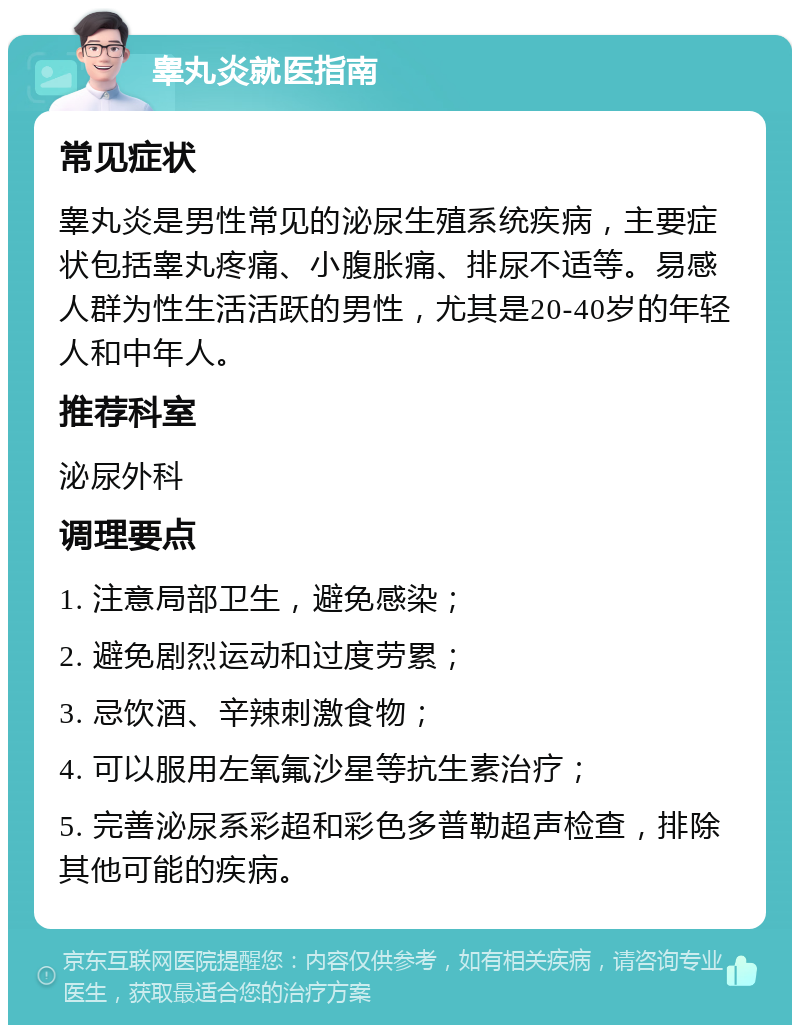 睾丸炎就医指南

常见症状

睾丸炎是男性常见的泌尿生殖系统疾病，主要症状包括睾丸疼痛、小腹胀痛、排尿不适等。易感人群为性生活活跃的男性，尤其是20-40岁的年轻人和中年人。

推荐科室

泌尿外科

调理要点

1. 注意局部卫生，避免感染；

2. 避免剧烈运动和过度劳累；

3. 忌饮酒、辛辣刺激食物；

4. 可以服用左氧氟沙星等抗生素治疗；

5. 完善泌尿系彩超和彩色多普勒超声检查，排除其他可能的疾病。

京东互联网医院提醒您：内容仅供参考，如有相关疾病，请咨询专业医生，获取最适合您的治疗方案